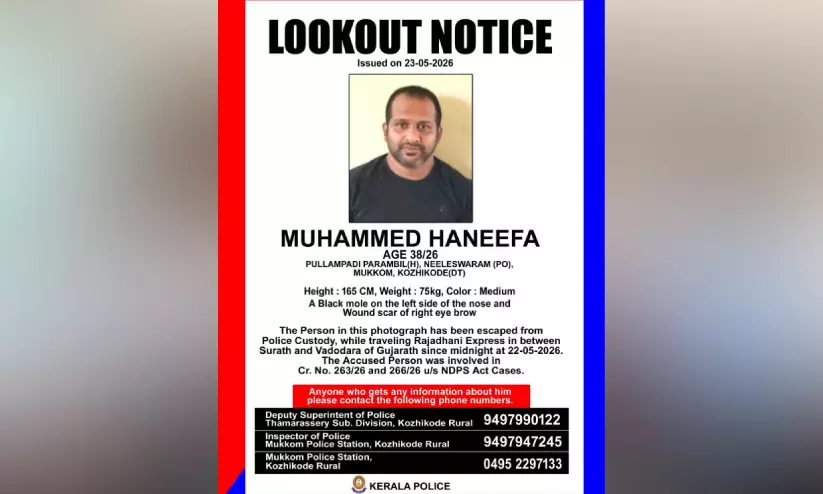 LOOKOUT NOTICE
Issued on 23-05-2026

MUHAMMED HANEEFA
AGE 38/26
PULLAMPADI PARAMBIL(H), NEELESWARAM (PO),
MUKKOM, KOZHIKODE(DT)

Height : 165 CM, Weight : 75kg, Color : Medium
A Black mole on the left side of the nose and
Wound scar of right eye brow

The Person in this photograph has been escaped from Police Custody, while traveling Rajadhani Express in between Surath and Vadodara of Gujarath since midnight at 22-05-2026. The Accused Person was involved in Cr. No. 263/26 and 266/26 u/s NDPS Act Cases.

Anyone who gets any information about him please contact the following phone numbers.

Deputy Superintent of Police
Thamarassery Sub. Division, Kozhikode Rural
9497990122

Inspector of Police
Mukkom Police Station, Kozhikode Rural
9497947245

Mukkom Police Station,
Kozhikode Rural
0495 2297133

KERALA POLICE